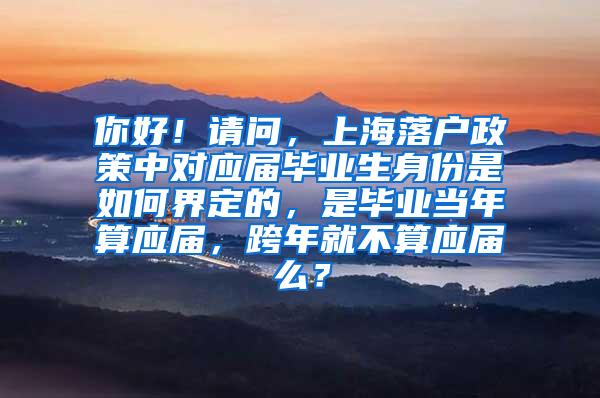 你好！请问，上海落户政策中对应届毕业生身份是如何界定的，是毕业当年算应届，跨年就不算应届么？